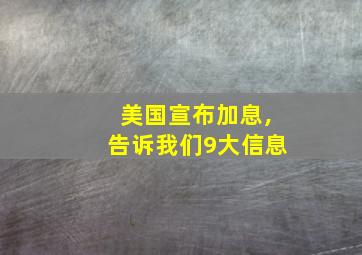 美国宣布加息，
告诉我们9大信息